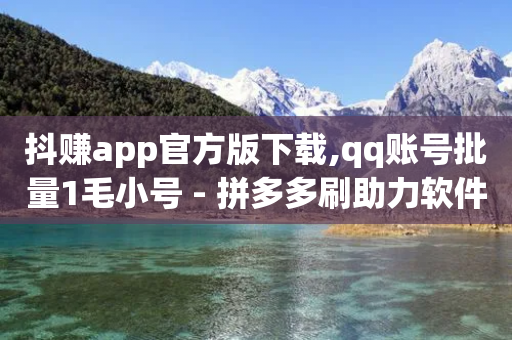 抖赚app官方版下载,qq账号批量1毛小号 - 拼多多刷助力软件